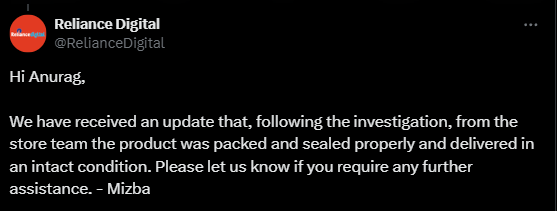 Reliance digital

Reliance Digital
@RelianceDigital

Hi Anurag,

We have received an update that, following the investigation, from the store team the product was packed and sealed properly and delivered in an intact condition. Please let us know if you require any further assistance. - Mizba